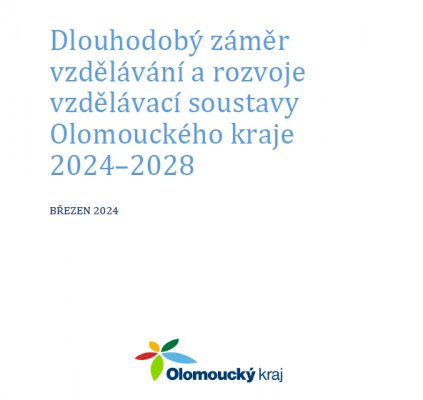 Dlouhodobý záměr vzdělávání a rozvoje vzdělávací soustavy Olomouckého kraje 2024–2028

BŘEZEN 2024

Olomoucký kraj